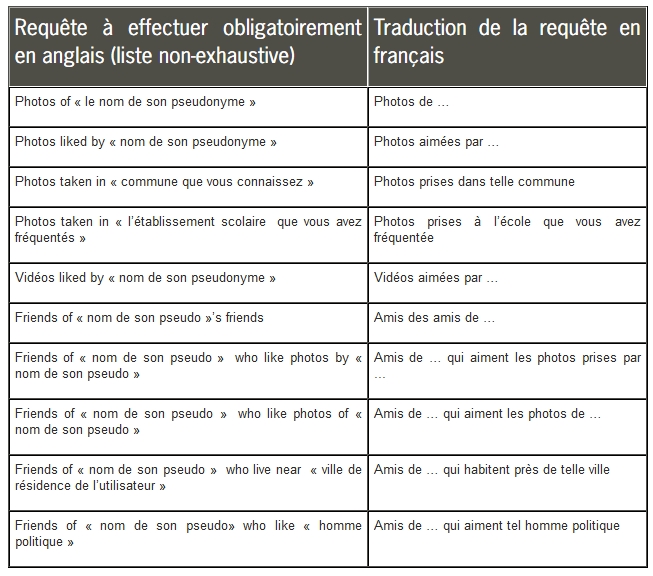 | Requête à effectuer obligatoirement en anglais (liste non-exhaustive) | Traduction de la requête en français |
|---|---|
| Photos of « le nom de son pseudonyme » | Photos de … |
| Photos liked by « nom de son pseudonyme » | Photos aimées par … |
| Photos taken in « commune que vous connaissez » | Photos prises dans telle commune |
| Photos taken in « l'établissement scolaire que vous avez fréquentés » | Photos prises à l'école que vous avez fréquentée |
| Vidéos liked by « nom de son pseudonyme » | Vidéos aimées par … |
| Friends of « nom de son pseudo »'s friends | Amis des amis de … |
| Friends of « nom de son pseudo » who like photos by « nom de son pseudo » | Amis de … qui aiment les photos prises par … |
| Friends of « nom de son pseudo » who like photos of « nom de son pseudo » | Amis de … qui aiment les photos de … |
| Friends of « nom de son pseudo » who live near « ville de résidence de l'utilisateur » | Amis de … qui habitent près de telle ville |
| Friends of « nom de son pseudo» who like « homme politique » | Amis de … qui aiment tel homme politique |